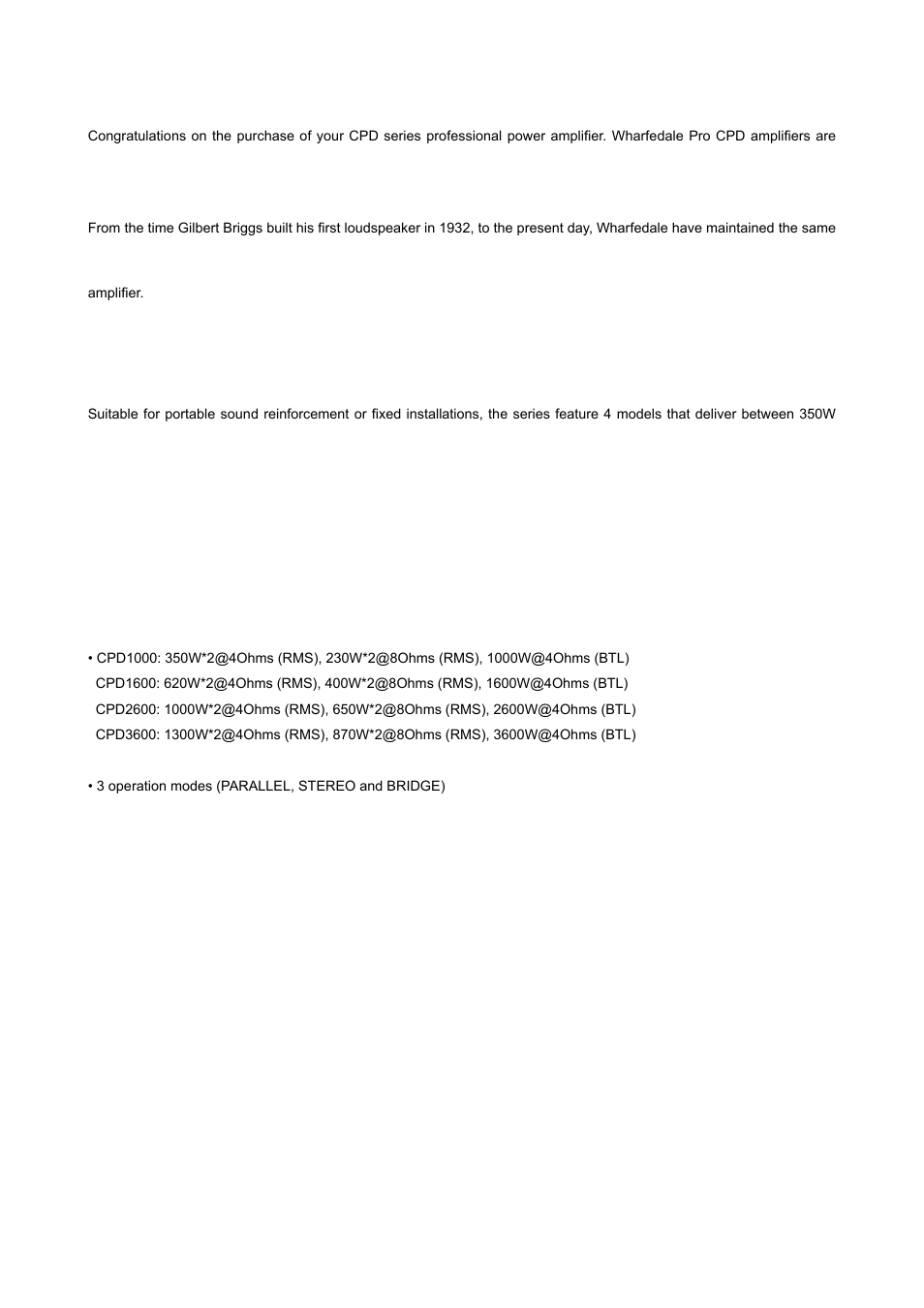 Congratulations on the purchase of your CPD series professional power amplifier. Wharfedale Pro CPD amplifiers are

From the time Gilbert Briggs built his first loudspeaker in 1932, to the present day, Wharfedale have maintained the same

amplifier.

Suitable for portable sound reinforcement or fixed installations, the series feature 4 models that deliver between 350W

• CPD1000: 350W*2@4Ohms (RMS), 230W*2@8Ohms (RMS), 1000W@4Ohms (BTL)
CPD1600: 620W*2@4Ohms (RMS), 400W*2@8Ohms (RMS), 1600W@4Ohms (BTL)
CPD2600: 1000W*2@4Ohms (RMS), 650W*2@8Ohms (RMS), 2600W@4Ohms (BTL)
CPD3600: 1300W*2@4Ohms (RMS), 870W*2@8Ohms (RMS), 3600W@4Ohms (BTL)

• 3 operation modes (PARALLEL, STEREO and BRIDGE)